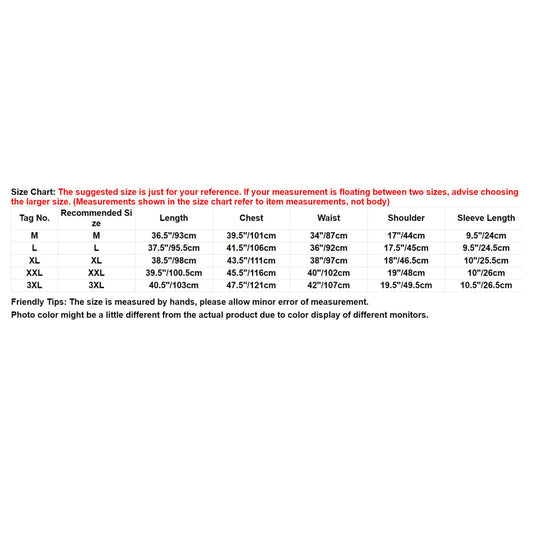 Size Chart: The suggested size is just for your reference. If your measurement is floating between two sizes, advise choosing the larger size. (Measurements shown in the size chart refer to item measurements, not body)

| Tag No. | Recommended Size | Length | Chest | Waist | Shoulder | Sleeve Length |
|---|---|---|---|---|---|---|
| M | M | 36.5"/93cm | 39.5"/101cm | 34"/87cm | 17"/44cm | 9.5"/24cm |
| L | L | 37.5"/95.5cm | 41.5"/106cm | 36"/92cm | 17.5"/45cm | 9.5"/24.5cm |
| XL | XL | 38.5"/98cm | 43.5"/111cm | 38"/97cm | 18"/46.5cm | 10"/25.5cm |
| XXL | XXL | 39.5"/100.5cm | 45.5"/116cm | 40"/102cm | 19"/48cm | 10"/26cm |
| 3XL | 3XL | 40.5"/103cm | 47.5"/121cm | 42"/107cm | 19.5"/49.5cm | 10.5"/26.5cm |

Friendly Tips: The size is measured by hands, please allow minor error of measurement.
Photo color might be a little different from the actual product due to color display of different monitors.